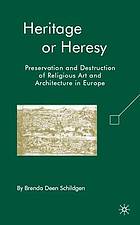 Heritage or Heresy

Preservation and Destruction of Religious Art and Architecture in Europe

By Brenda Deen Schildgen